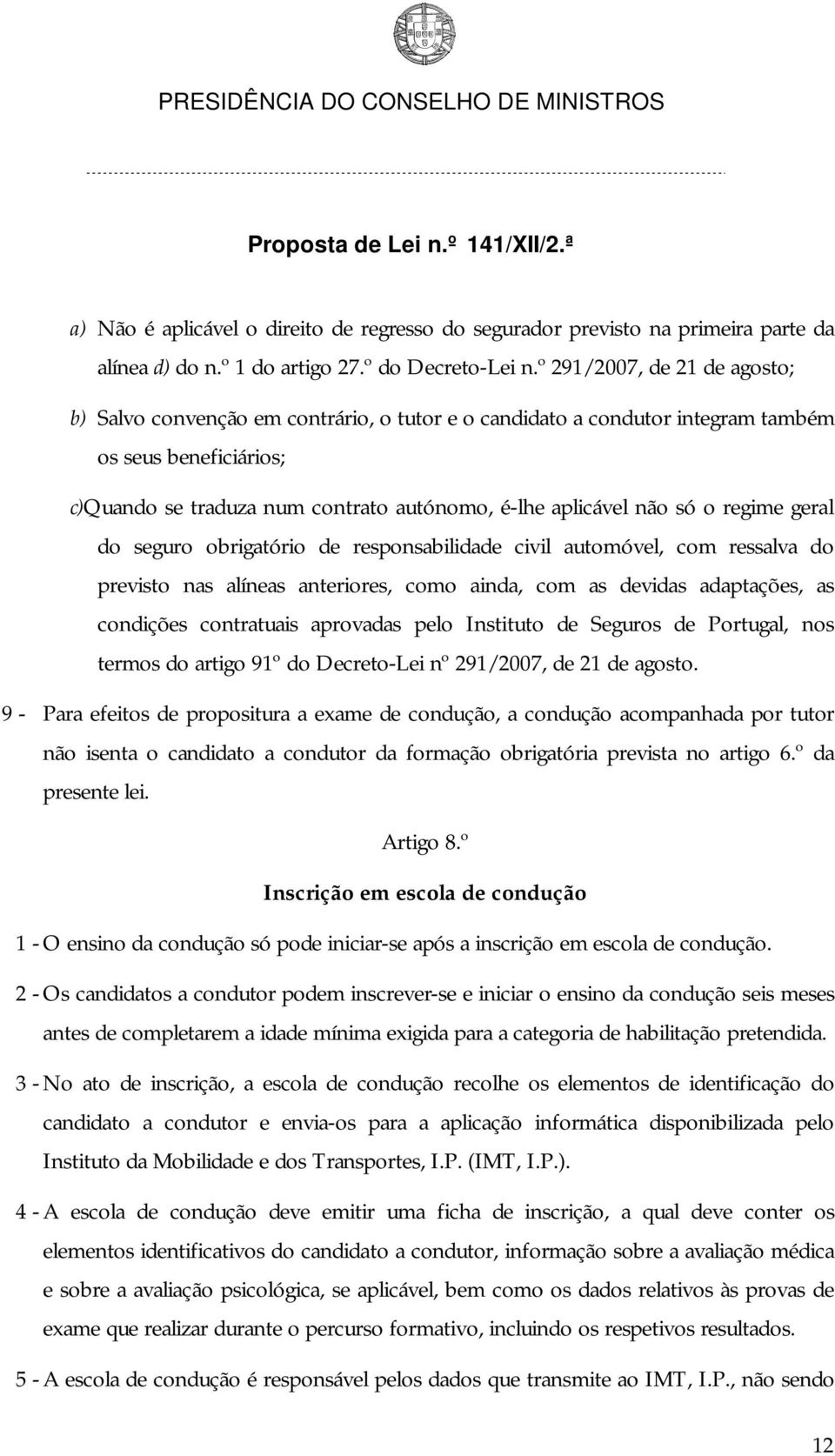 PRESIDÊNCIA DO CONSELHO DE MINISTROS

Proposta de Lei n.º 141/XII/2.ª

a) Não é aplicável o direito de regresso do segurador previsto na primeira parte da alínea d) do n.º 1 do artigo 27.º do Decreto-Lei n.º 291/2007, de 21 de agosto;

b) Salvo convenção em contrário, o tutor e o candidato a condutor integram também os seus beneficiários;

c)Quando se traduza num contrato autónomo, é-lhe aplicável não só o regime geral do seguro obrigatório de responsabilidade civil automóvel, com ressalva do previsto nas alíneas anteriores, como ainda, com as devidas adaptações, as condições contratuais aprovadas pelo Instituto de Seguros de Portugal, nos termos do artigo 91º do Decreto-Lei nº 291/2007, de 21 de agosto.

9 - Para efeitos de propositura a exame de condução, a condução acompanhada por tutor não isenta o candidato a condutor da formação obrigatória prevista no artigo 6.º da presente lei.

Artigo 8.º

Inscrição em escola de condução

1 - O ensino da condução só pode iniciar-se após a inscrição em escola de condução.

2 - Os candidatos a condutor podem inscrever-se e iniciar o ensino da condução seis meses antes de completarem a idade mínima exigida para a categoria de habilitação pretendida.

3 - No ato de inscrição, a escola de condução recolhe os elementos de identificação do candidato a condutor e envia-os para a aplicação informática disponibilizada pelo Instituto da Mobilidade e dos Transportes, I.P. (IMT, I.P.).

4 - A escola de condução deve emitir uma ficha de inscrição, a qual deve conter os elementos identificativos do candidato a condutor, informação sobre a avaliação médica e sobre a avaliação psicológica, se aplicável, bem como os dados relativos às provas de exame que realizar durante o percurso formativo, incluindo os respetivos resultados.

5 - A escola de condução é responsável pelos dados que transmite ao IMT, I.P., não sendo

12